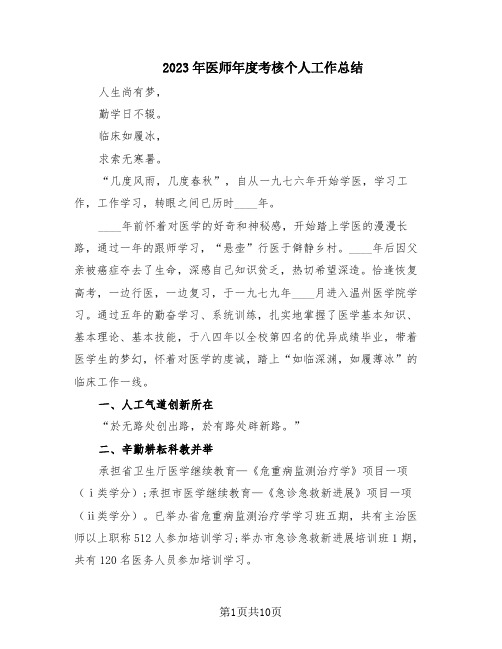 2023年医师年度考核个人工作总结

人生尚有梦，

勤学日不辍。

临床如履冰，

求索无寒暑。

“几度风雨，几度春秋”，自从一九七六年开始学医，学习工作，工作学习，转眼之间已历时____年。

____年前怀着对医学的好奇和神秘感，开始踏上学医的漫漫长路，通过一年的跟师学习，“悬壶”行医于僻静乡村。____年后因父亲被癌症夺去了生命，深感自己知识贫乏，热切希望深造。恰逢恢复高考，一边行医，一边复习，于一九七九年____月进入温州医学院学习。通过五年的勤奋学习、系统训练，扎实地掌握了医学基本知识、基本理论、基本技能，于八四年以全校第四名的优异成绩毕业，带着医学生的梦幻，怀着对医学的虔诚，踏上“如临深渊，如履薄冰”的临床工作一线。

一、人工气道创新所在

“於无路处创出路，於有路处辟新路。”

二、辛勤耕耘科教并举

承担省卫生厅医学继续教育—《危重病监测治疗学》项目一项（i类学分）；承担市医学继续教育—《急诊急救新进展》项目一项（ii类学分）。已举办省危重病监测治疗学学习班五期，共有主治医师以上职称512人参加培训学习；举办市急诊急救新进展培训班1期，共有120名医务人员参加培训学习。

第1页共10页